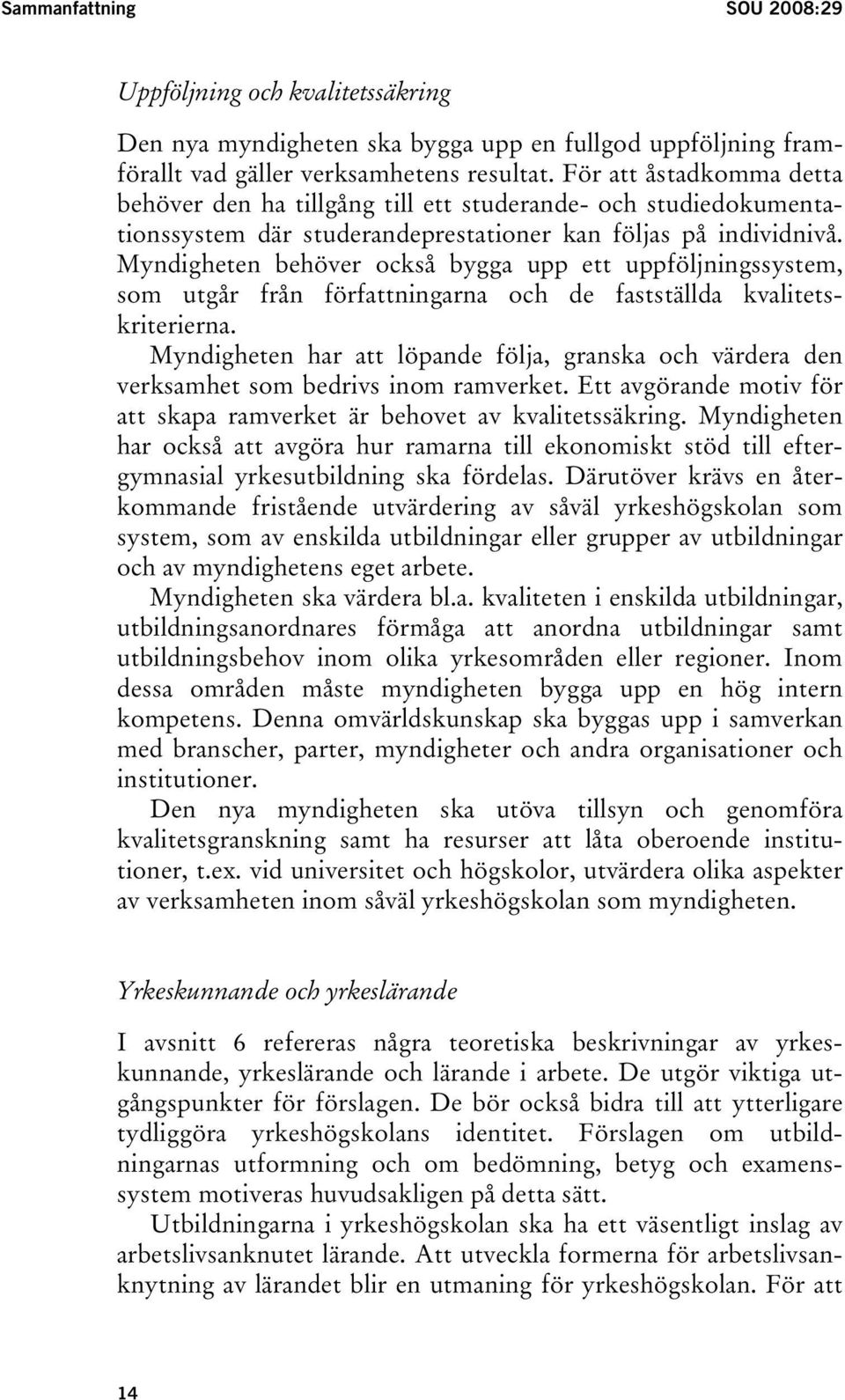 Sammanfattning SOU 2008:29

Uppföljning och kvalitetssäkring

Den nya myndigheten ska bygga upp en fullgod uppföljning framförallt vad gäller verksamhetens resultat. För att åstadkomma detta behöver den ha tillgång till ett studerande- och studiedokumentationssystem där studerandeprestationer kan följas på individnivå. Myndigheten behöver också bygga upp ett uppföljningssystem, som utgår från författningarna och de fastställda kvalitetskriterierna.

Myndigheten har att löpande följa, granska och värdera den verksamhet som bedrivs inom ramverket. Ett avgörande motiv för att skapa ramverket är behovet av kvalitetssäkring. Myndigheten har också att avgöra hur ramarna till ekonomiskt stöd till eftergymnasial yrkesutbildning ska fördelas. Därutöver krävs en återkommande fristående utvärdering av såväl yrkeshögskolan som system, som av enskilda utbildningar eller grupper av utbildningar och av myndighetens eget arbete.

Myndigheten ska värdera bl.a. kvaliteten i enskilda utbildningar, utbildningsanordnares förmåga att anordna utbildningar samt utbildningsbehov inom olika yrkesområden eller regioner. Inom dessa områden måste myndigheten bygga upp en hög intern kompetens. Denna omvärldskunskap ska byggas upp i samverkan med branscher, parter, myndigheter och andra organisationer och institutioner.

Den nya myndigheten ska utöva tillsyn och genomföra kvalitetsgranskning samt ha resurser att låta oberoende institutioner, t.ex. vid universitet och högskolor, utvärdera olika aspekter av verksamheten inom såväl yrkeshögskolan som myndigheten.

Yrkeskunnande och yrkeslärande

I avsnitt 6 refereras några teoretiska beskrivningar av yrkeskunnande, yrkeslärande och lärande i arbete. De utgör viktiga utgångspunkter för förslagen. De bör också bidra till att ytterligare tydliggöra yrkeshögskolans identitet. Förslagen om utbildningarnas utformning och om bedömning, betyg och examenssystem motiveras huvudsakligen på detta sätt.

Utbildningarna i yrkeshögskolan ska ha ett väsentligt inslag av arbetslivsanknutet lärande. Att utveckla formerna för arbetslivsanknytning av lärandet blir en utmaning för yrkeshögskolan. För att

14